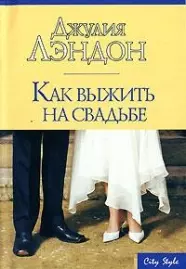 Джулия Лэндон

Как выжить на свадьбе

City Style